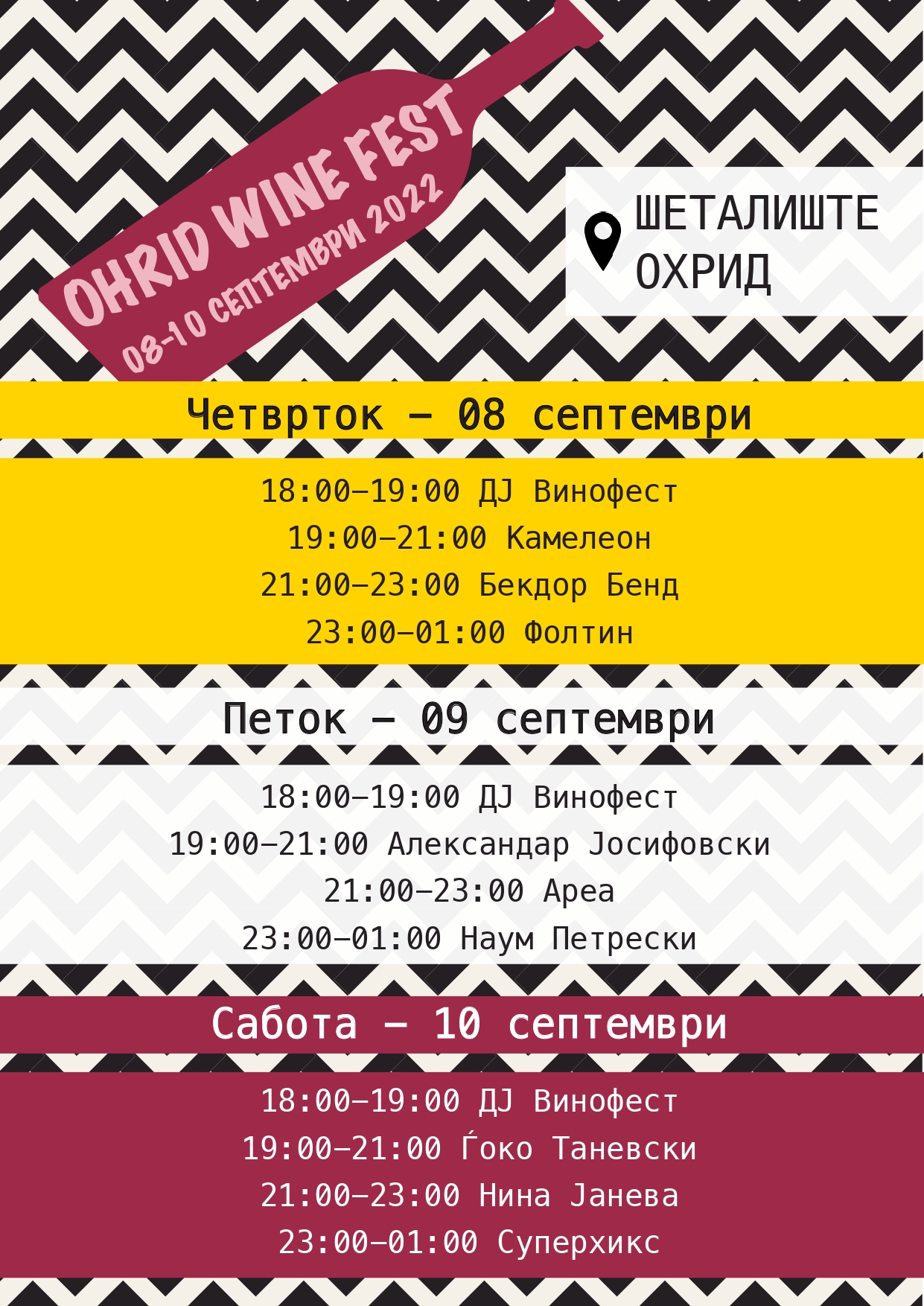 OHRID WINE FEST
08-10 СЕПТЕМВРИ 2022

ШЕТАЛИШТЕ
ОХРИД

Четврток – 08 септември

18:00–19:00 ДЈ Винофест
19:00–21:00 Камелеон
21:00–23:00 Бекдор Бенд
23:00–01:00 Фолтин

Петок – 09 септември

18:00–19:00 ДЈ Винофест
19:00–21:00 Александар Јосифовски
21:00–23:00 Ареа
23:00–01:00 Наум Петрески

Сабота – 10 септември

18:00–19:00 ДЈ Винофест
19:00–21:00 Ѓоко Таневски
21:00–23:00 Нина Јанева
23:00–01:00 Суперхикс